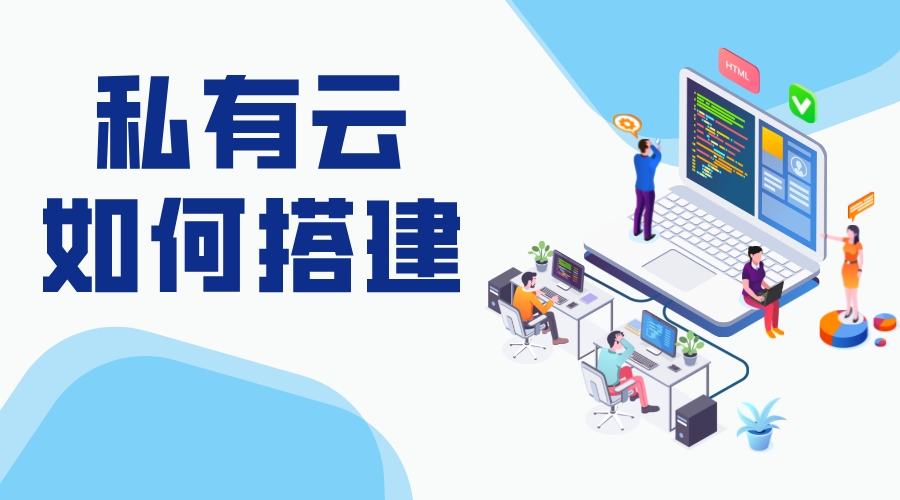 私有云
如何搭建

HTML